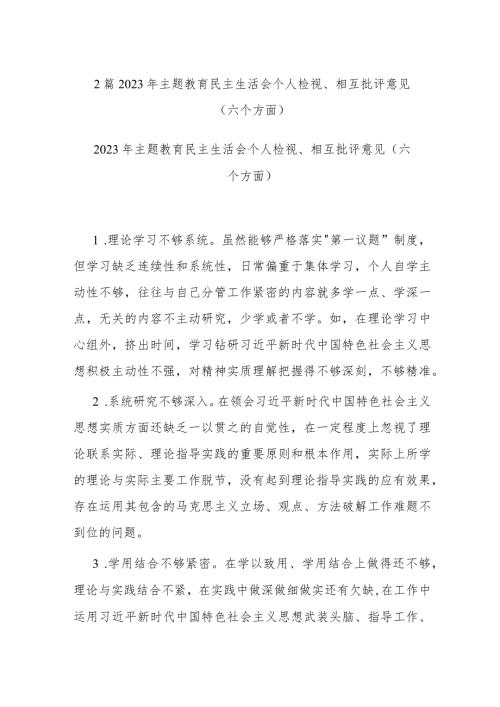 2篇2023年主题教育民主生活会个人检视、相互批评意见（六个方面）

2023年主题教育民主生活会个人检视、相互批评意见（六个方面）

1.理论学习不够系统。虽然能够严格落实"第一议题”制度，但学习缺乏连续性和系统性，日常偏重于集体学习，个人自学主动性不够，往往与自己分管工作紧密的内容就多学一点、学深一点，无关的内容不主动研究，少学或者不学。如，在理论学习中心组外，挤出时间，学习钻研习近平新时代中国特色社会主义思想积极主动性不强，对精神实质理解把握得不够深刻，不够精准。

2.系统研究不够深入。在领会习近平新时代中国特色社会主义思想实质方面还缺乏一以贯之的自觉性，在一定程度上忽视了理论联系实际、理论指导实践的重要原则和根本作用，实际上所学的理论与实际主要工作脱节，没有起到理论指导实践的应有效果，存在运用其包含的马克思主义立场、观点、方法破解工作难题不到位的问题。

3.学用结合不够紧密。在学以致用、学用结合上做得还不够，理论与实践结合不紧，在实践中做深做细做实还有欠缺，在工作中运用习近平新时代中国特色社会主义思想武装头脑、指导工作、